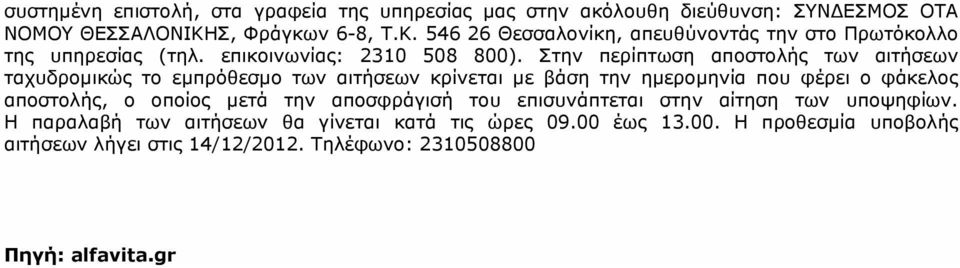 συστημένη επιστολή, στα γραφεία της υπηρεσίας μας στην ακόλουθη διεύθυνση: ΣΥΝΔΕΣΜΟΣ ΟΤΑ ΝΟΜΟΥ ΘΕΣΣΑΛΟΝΙΚΗΣ, Φράγκων 6-8, Τ.Κ. 546 26 Θεσσαλονίκη, απευθύνοντάς την στο Πρωτόκολλο της υπηρεσίας (τηλ. επικοινωνίας: 2310 508 800). Στην περίπτωση αποστολής των αιτήσεων ταχυδρομικώς το εμπρόθεσμο των αιτήσεων κρίνεται με βάση την ημερομηνία που φέρει ο φάκελος αποστολής, ο οποίος μετά την αποσφράγισή του επισυνάπτεται στην αίτηση των υποψηφίων. Η παραλαβή των αιτήσεων θα γίνεται κατά τις ώρες 09.00 έως 13.00. Η προθεσμία υποβολής αιτήσεων λήγει στις 14/12/2012. Τηλέφωνο: 2310508800

Πηγή: alfavita.gr